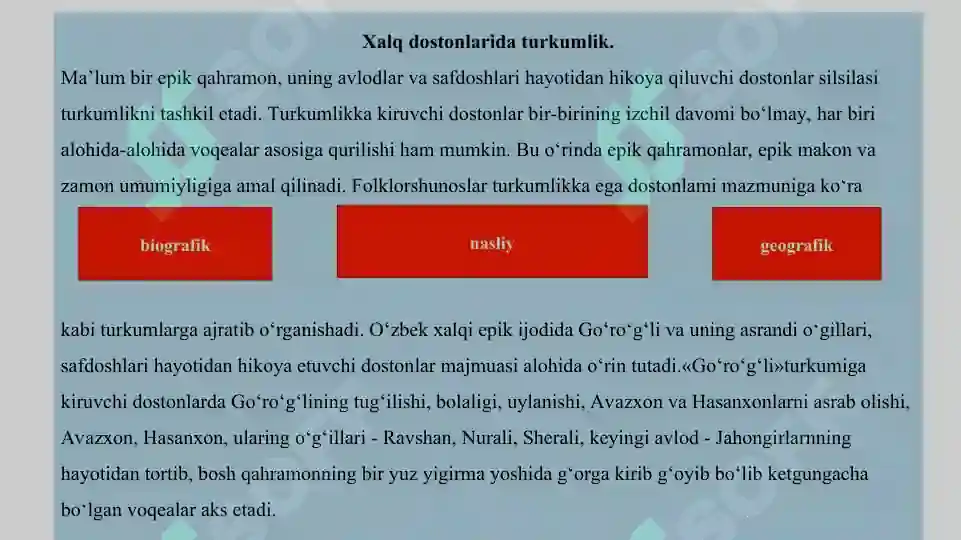 Xalq dostonlarida turkumlik.

Ma'lum bir epik qahramon, uning avlodlar va safdoshlari hayotidan hikoya qiluvchi dostonlar silsilasi turkumlikni tashkil etadi. Turkumlikka kiruvchi dostonlar bir-birining izchil davomi bo'lmay, har biri alohida-alohida voqealar asosiga qurilishi ham mumkin. Bu o'rinda epik qahramonlar, epik makon va zamon umumiyligiga amal qilinadi. Folklorshunoslar turkumlikka ega dostonlami mazmuniga ko'ra

biografik

nasliy

geografik

kabi turkumlarga ajratib o'rganishadi. O'zbek xalqi epik ijodida Go'ro'g'li va uning asrandi o'gillari, safdoshlari hayotidan hikoya etuvchi dostonlar majmuasi alohida o'rin tutadi.«Go'ro'g'li»turkumiga kiruvchi dostonlarda Go'ro'g'lining tug'ilishi, bolaligi, uylanishi, Avazxon va Hasanxonlarni asrab olishi, Avazxon, Hasanxon, ularing o'g'illari - Ravshan, Nurali, Sherali, keyingi avlod - Jahongirlarnning hayotidan tortib, bosh qahramonning bir yuz yigirma yoshida g'orga kirib g'oyib bo'lib ketgungacha bo'lgan voqealar aks etadi.